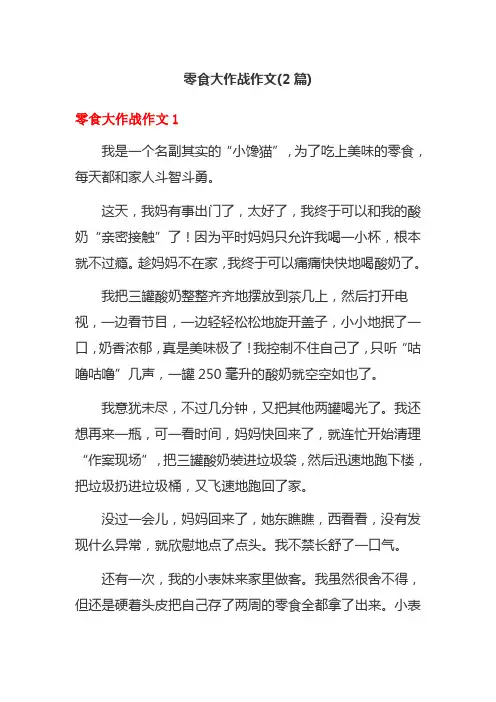 零食大作战作文(2 篇)

零食大作战作文 1

我是一个名副其实的“小馋猫”，为了吃上美味的零食，每天都和家人斗智斗勇。

这天，我妈有事出门了，太好了，我终于可以和我的酸奶“亲密接触”了！因为平时妈妈只允许我喝一小杯，根本就不过瘾。趁妈妈不在家，我终于可以痛痛快快地喝酸奶了。

我把三罐酸奶整整齐齐地摆放到茶几上，然后打开电视，一边看节目，一边轻轻松松地旋开盖子，小小地抿了一口，奶香浓郁，真是美味极了！我控制不住自己了，只听“咕噜咕噜”几声，一罐 250 毫升的酸奶就空空如也了。

我意犹未尽，不过几分钟，又把其他两罐喝光了。我还想再来一瓶，可一看时间，妈妈快回来了，就连忙开始清理“作案现场”，把三罐酸奶装进垃圾袋，然后迅速地跑下楼，把垃圾扔进垃圾桶，又飞速地跑回了家。

没过一会儿，妈妈回来了，她东瞧瞧，西看看，没有发现什么异常，就欣慰地点了点头。我不禁长舒了一口气。

还有一次，我的小表妹来家里做客。我虽然很舍不得，但还是硬着头皮把自己存了两周的零食全都拿了出来。小表